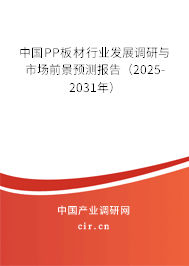 中国PP板材行业发展调研与市场前景预测报告（2025-2031年）

中国产业调研网
cir.cn